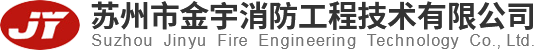 JY
苏州市金宇消防工程技术有限公司
Suzhou Jinyu Fire Engineering Technology Co., Ltd.